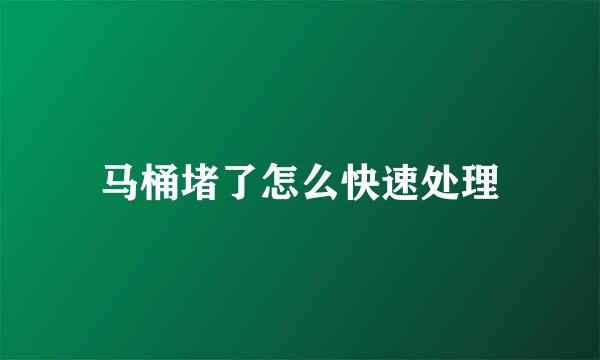 马桶堵了怎么快速处理